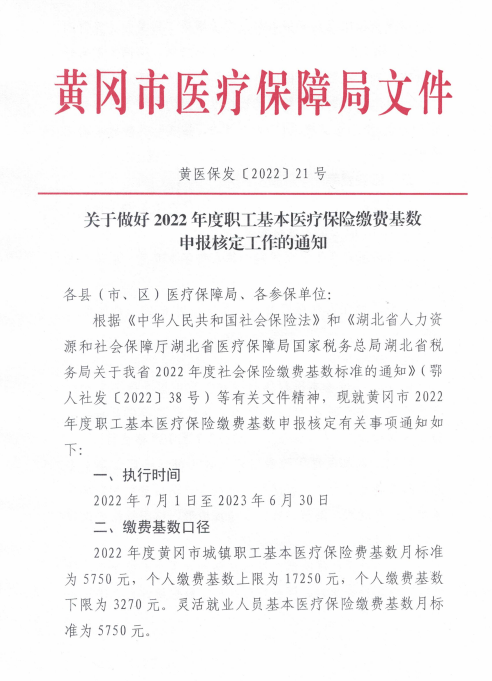 黄冈市医疗保障局文件

黄医保发〔2022〕21号

关于做好2022年度职工基本医疗保险缴费基数申报核定工作的通知

各县（市、区）医疗保障局、各参保单位:

根据《中华人民共和国社会保险法》和《湖北省人力资源和社会保障厅湖北省医疗保障局国家税务总局湖北省税务局关于我省2022年度社会保险缴费基数标准的通知》（鄂人社发〔2022〕38号）等有关文件精神，现就黄冈市2022年度职工基本医疗保险缴费基数申报核定有关事项通知如下:

一、执行时间

2022年7月1日至2023年6月30日

二、缴费基数口径

2022年度黄冈市城镇职工基本医疗保险费基数月标准为5750元，个人缴费基数上限为17250元，个人缴费基数下限为3270元。灵活就业人员基本医疗保险缴费基数月标准为5750元。